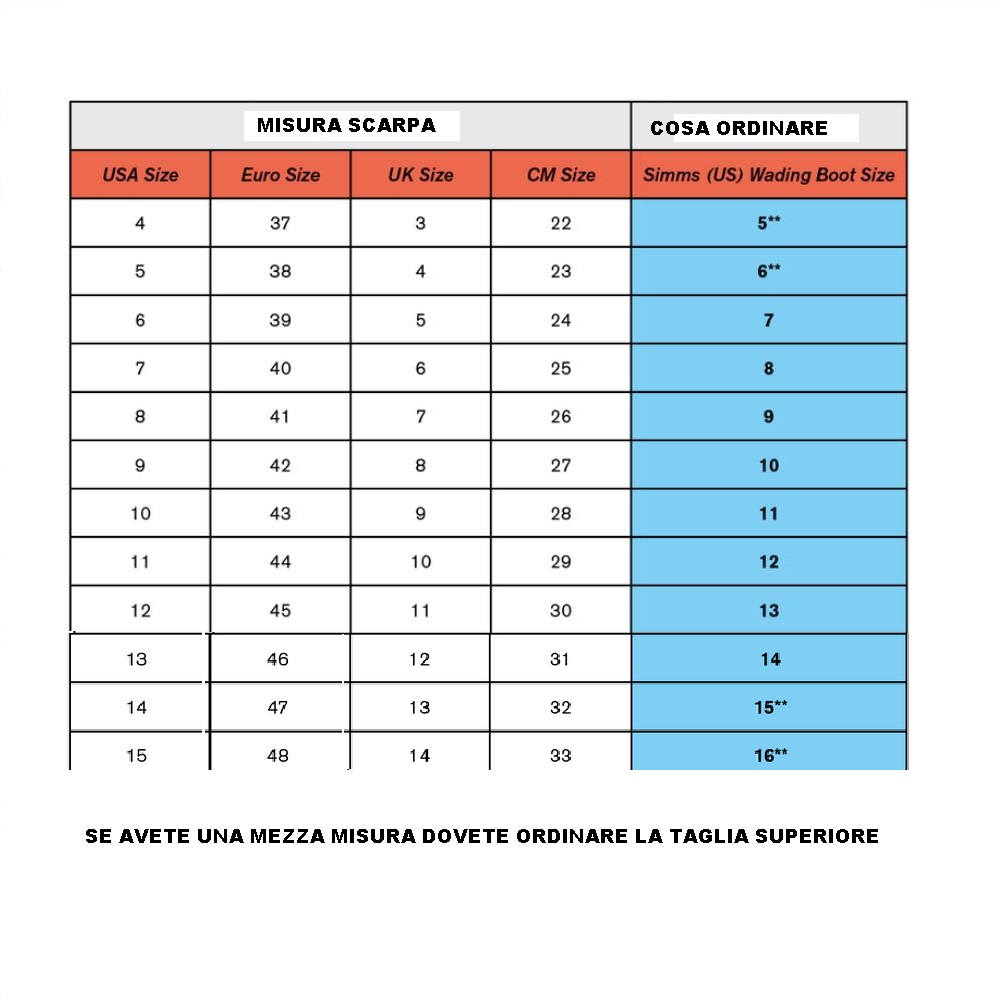 | MISURA SCARPA | | | | COSA ORDINARE |
|---|---|---|---|---|
| USA Size | Euro Size | UK Size | CM Size | Simms (US) Wading Boot Size |
| 4 | 37 | 3 | 22 | 5** |
| 5 | 38 | 4 | 23 | 6** |
| 6 | 39 | 5 | 24 | 7 |
| 7 | 40 | 6 | 25 | 8 |
| 8 | 41 | 7 | 26 | 9 |
| 9 | 42 | 8 | 27 | 10 |
| 10 | 43 | 9 | 28 | 11 |
| 11 | 44 | 10 | 29 | 12 |
| 12 | 45 | 11 | 30 | 13 |
| 13 | 46 | 12 | 31 | 14 |
| 14 | 47 | 13 | 32 | 15** |
| 15 | 48 | 14 | 33 | 16** |

SE AVETE UNA MEZZA MISURA DOVETE ORDINARE LA TAGLIA SUPERIORE